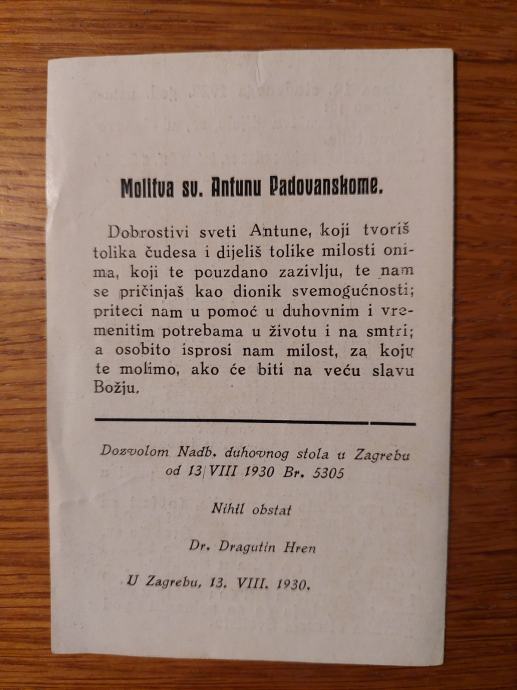 Molitva sv. Antunu Padovanskome.

Dobrostivi sveti Antune, koji tvoriš tolika čudesa i dijeliš tolike milosti onima, koji te pouzdano zazivlju, te nam se pričinjaš kao dionik svemogućnosti; priteci nam u pomoć u duhovnim i vremenitim potrebama u životu i na smtri; a osobito isprosi nam milost, za koju te molimo, ako će biti na veću slavu Božju.

Dozvolom Nadb. duhovnog stola u Zagrebu od 13/VIII 1930 Br. 5305

Nihil obstat

Dr. Dragutin Hren

U Zagrebu, 13. VIII. 1930.